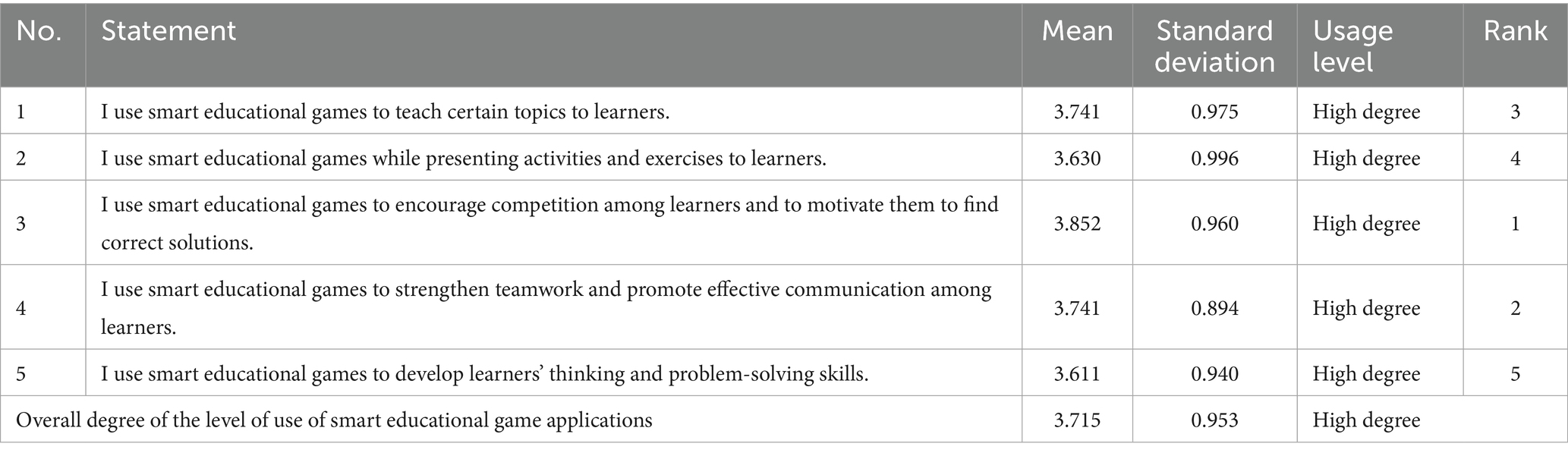 | No. | Statement | Mean | Standard deviation | Usage level | Rank |
|---|---|---|---|---|---|
| 1 | I use smart educational games to teach certain topics to learners. | 3.741 | 0.975 | High degree | 3 |
| 2 | I use smart educational games while presenting activities and exercises to learners. | 3.630 | 0.996 | High degree | 4 |
| 3 | I use smart educational games to encourage competition among learners and to motivate them to find correct solutions. | 3.852 | 0.960 | High degree | 1 |
| 4 | I use smart educational games to strengthen teamwork and promote effective communication among learners. | 3.741 | 0.894 | High degree | 2 |
| 5 | I use smart educational games to develop learners' thinking and problem-solving skills. | 3.611 | 0.940 | High degree | 5 |
| Overall degree of the level of use of smart educational game applications | | 3.715 | 0.953 | High degree | |